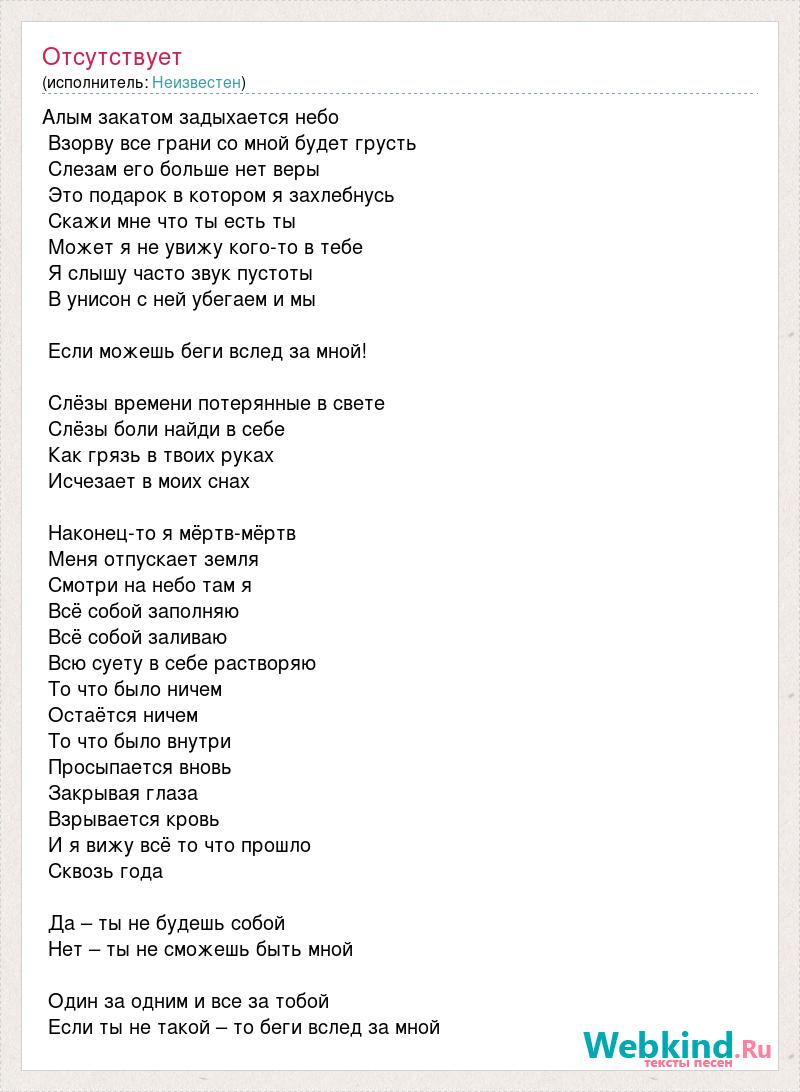 Отсутствует
(исполнитель: Неизвестен)

Алым закатом задыхается небо
Взорву все грани со мной будет грусть
Слезам его больше нет веры
Это подарок в котором я захлебнусь
Скажи мне что ты есть ты
Может я не увижу кого-то в тебе
Я слышу часто звук пустоты
В унисон с ней убегаем и мы

Если можешь беги вслед за мной!

Слёзы времени потерянные в свете
Слёзы боли найди в себе
Как грязь в твоих руках
Исчезает в моих снах

Наконец-то я мёртв-мёртв
Меня отпускает земля
Смотри на небо там я
Всё собой заполняю
Всё собой заливаю
Всю суету в себе растворяю
То что было ничем
Остаётся ничем
То что было внутри
Просыпается вновь
Закрывая глаза
Взрывается кровь
И я вижу всё то что прошло
Сквозь года

Да – ты не будешь собой
Нет – ты не сможешь быть мной

Один за одним и все за тобой
Если ты не такой – то беги вслед за мной

Webkind.Ru
тексты песен